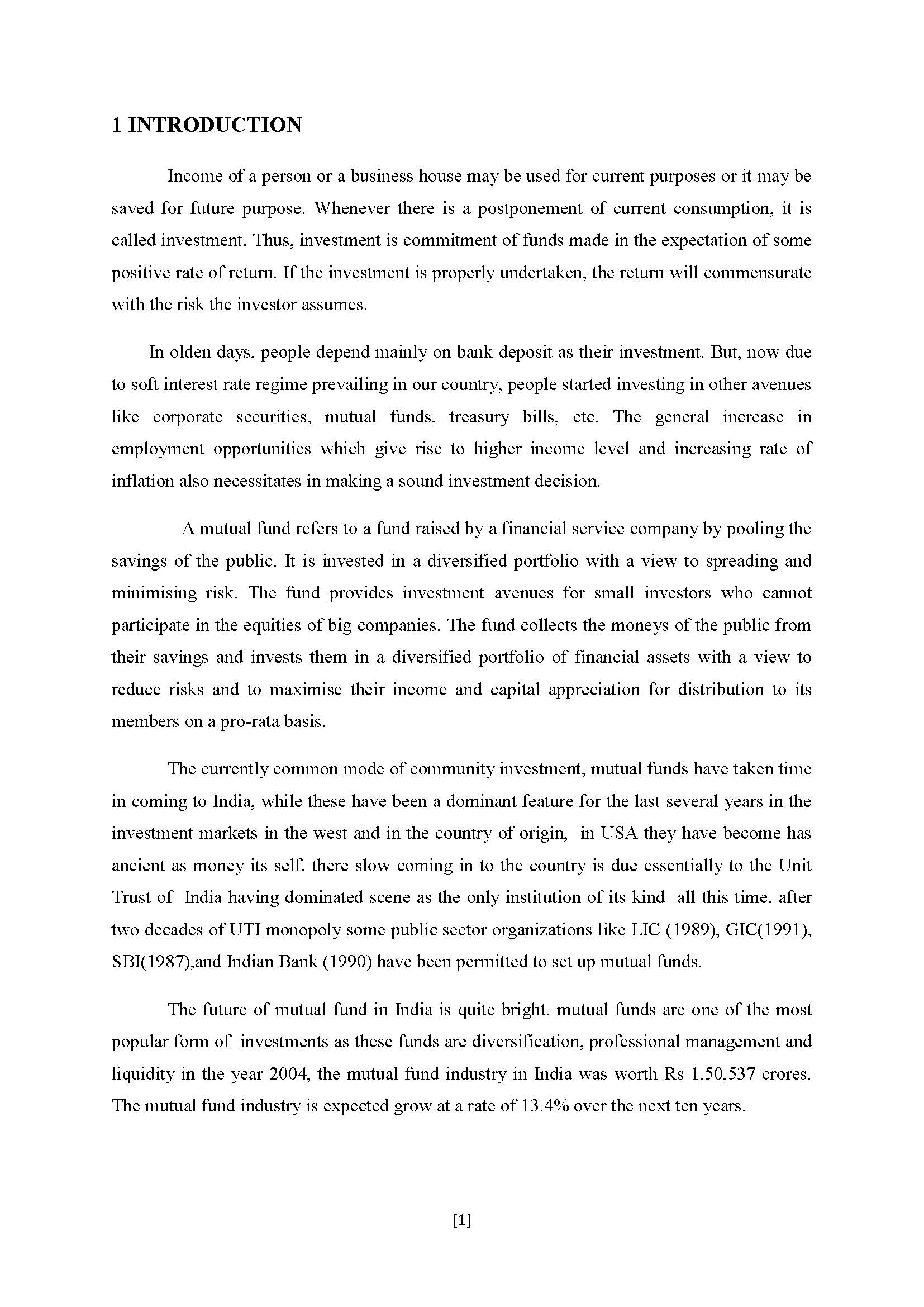 1 INTRODUCTION

Income of a person or a business house may be used for current purposes or it may be saved for future purpose. Whenever there is a postponement of current consumption, it is called investment. Thus, investment is commitment of funds made in the expectation of some positive rate of return. If the investment is properly undertaken, the return will commensurate with the risk the investor assumes.

In olden days, people depend mainly on bank deposit as their investment. But, now due to soft interest rate regime prevailing in our country, people started investing in other avenues like corporate securities, mutual funds, treasury bills, etc. The general increase in employment opportunities which give rise to higher income level and increasing rate of inflation also necessitates in making a sound investment decision.

A mutual fund refers to a fund raised by a financial service company by pooling the savings of the public. It is invested in a diversified portfolio with a view to spreading and minimising risk. The fund provides investment avenues for small investors who cannot participate in the equities of big companies. The fund collects the moneys of the public from their savings and invests them in a diversified portfolio of financial assets with a view to reduce risks and to maximise their income and capital appreciation for distribution to its members on a pro-rata basis.

The currently common mode of community investment, mutual funds have taken time in coming to India, while these have been a dominant feature for the last several years in the investment markets in the west and in the country of origin, in USA they have become has ancient as money its self. there slow coming in to the country is due essentially to the Unit Trust of India having dominated scene as the only institution of its kind all this time. after two decades of UTI monopoly some public sector organizations like LIC (1989), GIC(1991), SBI(1987),and Indian Bank (1990) have been permitted to set up mutual funds.

The future of mutual fund in India is quite bright. mutual funds are one of the most popular form of investments as these funds are diversification, professional management and liquidity in the year 2004, the mutual fund industry in India was worth Rs 1,50,537 crores. The mutual fund industry is expected grow at a rate of 13.4% over the next ten years.

[1]